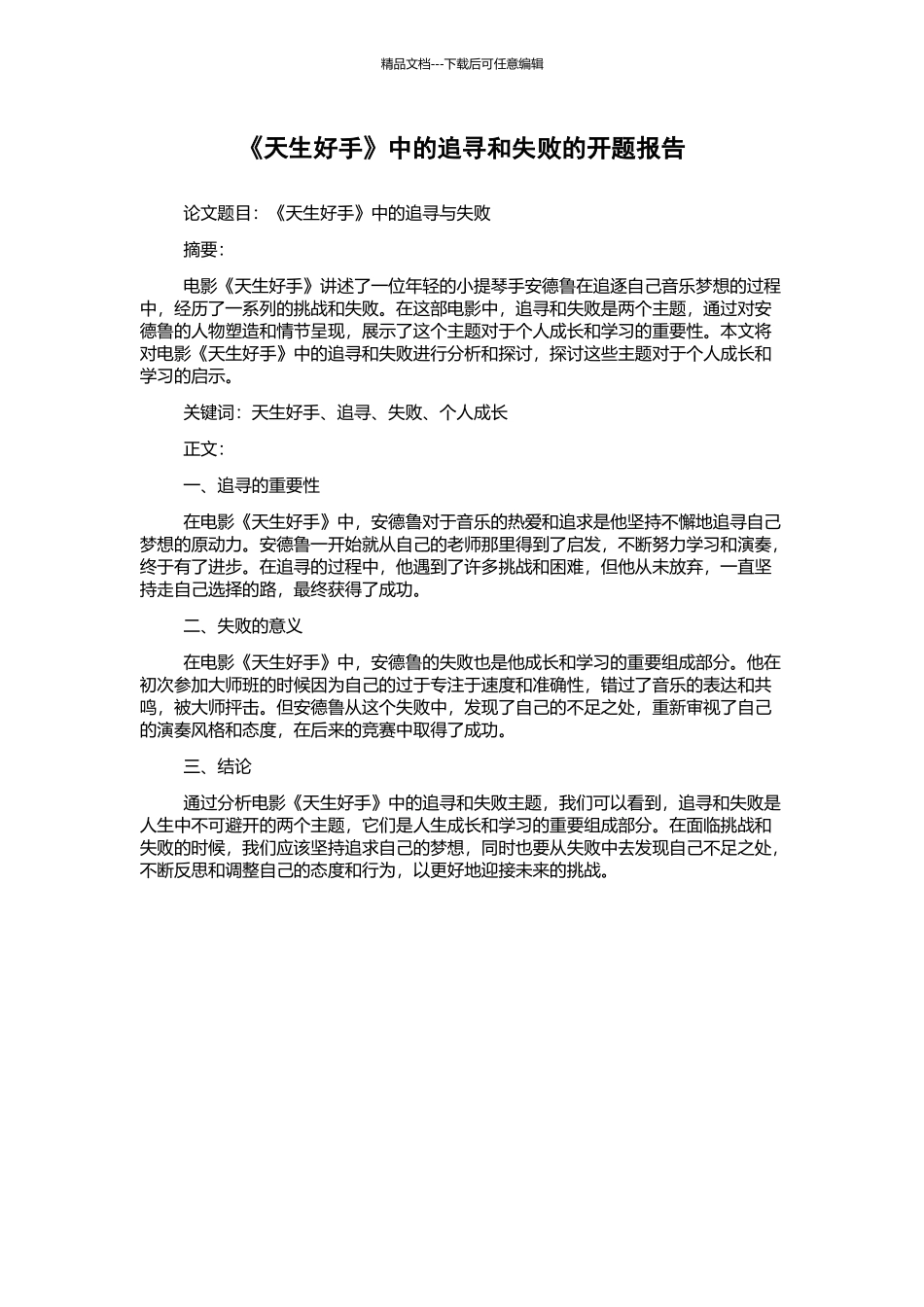 精品文档---下载后可任意编辑

《天生好手》中的追寻和失败的开题报告

论文题目：《天生好手》中的追寻与失败

摘要：

电影《天生好手》讲述了一位年轻的小提琴手安德鲁在追逐自己音乐梦想的过程中，经历了一系列的挑战和失败。在这部电影中，追寻和失败是两个主题，通过对安德鲁的人物塑造和情节呈现，展示了这个主题对于个人成长和学习的重要性。本文将对电影《天生好手》中的追寻和失败进行分析和探讨，探讨这些主题对于个人成长和学习的启示。

关键词：天生好手、追寻、失败、个人成长

正文：

一、追寻的重要性

在电影《天生好手》中，安德鲁对于音乐的热爱和追求是他坚持不懈地追寻自己梦想的原动力。安德鲁一开始就从自己的老师那里得到了启发，不断努力学习和演奏，终于有了进步。在追寻的过程中，他遇到了许多挑战和困难，但他从未放弃，一直坚持走自己选择的路，最终获得了成功。

二、失败的意义

在电影《天生好手》中，安德鲁的失败也是他成长和学习的重要组成部分。他在初次参加大师班的时候因为自己的过于专注于速度和准确性，错过了音乐的表达和共鸣，被大师抨击。但安德鲁从这个失败中，发现了自己的不足之处，重新审视了自己的演奏风格和态度，在后来的竞赛中取得了成功。

三、结论

通过分析电影《天生好手》中的追寻和失败主题，我们可以看到，追寻和失败是人生中不可避开的两个主题，它们是人生成长和学习的重要组成部分。在面临挑战和失败的时候，我们应该坚持追求自己的梦想，同时也要从失败中去发现自己不足之处，不断反思和调整自己的态度和行为，以更好地迎接未来的挑战。